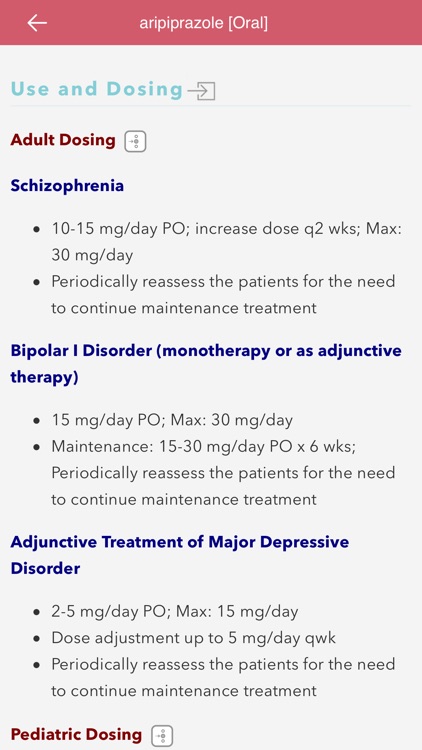 aripiprazole [Oral]

Use and Dosing

Adult Dosing

Schizophrenia

- 10-15 mg/day PO; increase dose q2 wks; Max: 30 mg/day
- Periodically reassess the patients for the need to continue maintenance treatment

Bipolar I Disorder (monotherapy or as adjunctive therapy)

- 15 mg/day PO; Max: 30 mg/day
- Maintenance: 15-30 mg/day PO x 6 wks; Periodically reassess the patients for the need to continue maintenance treatment

Adjunctive Treatment of Major Depressive Disorder

- 2-5 mg/day PO; Max: 15 mg/day
- Dose adjustment up to 5 mg/day qwk
- Periodically reassess the patients for the need to continue maintenance treatment

Pediatric Dosing